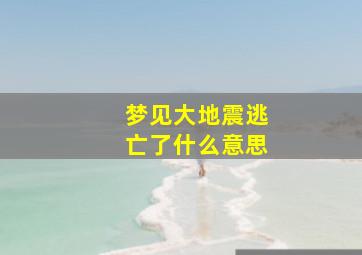 梦见大地震逃亡了什么意思